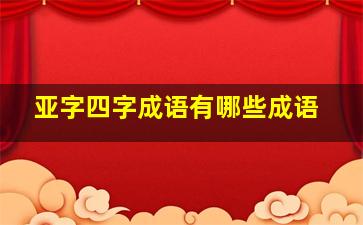 亚字四字成语有哪些成语